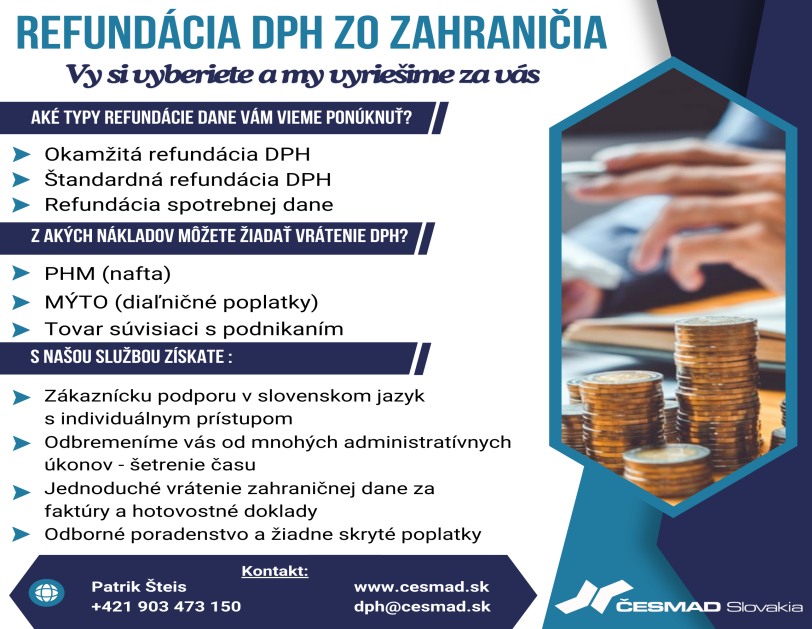 REFUNDÁCIA DPH ZO ZAHRANIČIA

Vy si vyberiete a my vyriešime za vás

AKÉ TYPY REFUNDÁCIE DANE VÁM VIEME PONÚKNUŤ?

Okamžitá refundácia DPH
Štandardná refundácia DPH
Refundácia spotrebnej dane

Z AKÝCH NÁKLADOV MÔŽETE ŽIADAŤ VRÁTENIE DPH?

PHM (nafta)
MÝTO (diaľničné poplatky)
Tovar súvisiaci s podnikaním

S NAŠOU SLUŽBOU ZÍSKATE :

Zákaznícku podporu v slovenskom jazyk s individuálnym prístupom
Odbremeníme vás od mnohých administratívnych úkonov - šetrenie času
Jednoduché vrátenie zahraničnej dane za faktúry a hotovostné doklady
Odborné poradenstvo a žiadne skryté poplatky

Kontakt:
Patrik Šteis
+421 903 473 150
www.cesmad.sk
dph@cesmad.sk

ČESMAD Slovakia